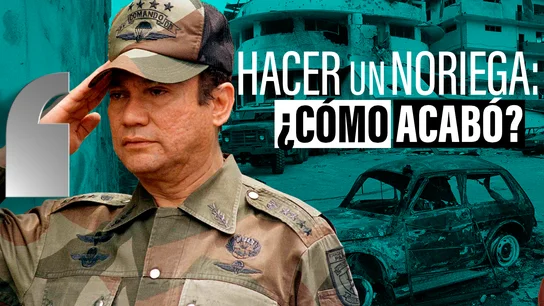 HACER UN NORIEGA:
¿CÓMO ACABÓ?